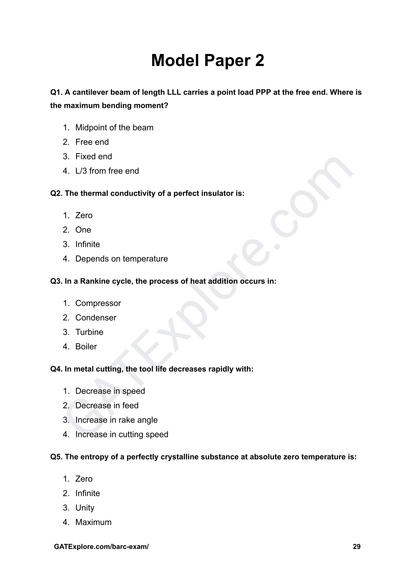 Model Paper 2

Q1. A cantilever beam of length LLL carries a point load PPP at the free end. Where is the maximum bending moment?

1. Midpoint of the beam
2. Free end
3. Fixed end
4. L/3 from free end

Q2. The thermal conductivity of a perfect insulator is:

1. Zero
2. One
3. Infinite
4. Depends on temperature

Q3. In a Rankine cycle, the process of heat addition occurs in:

1. Compressor
2. Condenser
3. Turbine
4. Boiler

Q4. In metal cutting, the tool life decreases rapidly with:

1. Decrease in speed
2. Decrease in feed
3. Increase in rake angle
4. Increase in cutting speed

Q5. The entropy of a perfectly crystalline substance at absolute zero temperature is:

1. Zero
2. Infinite
3. Unity
4. Maximum

GATExplore.com

GATExplore.com/barc-exam/ 29